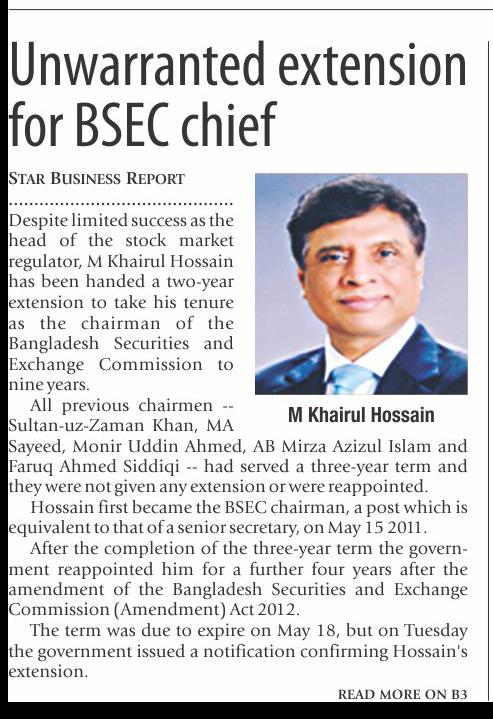 Unwarranted extension for BSEC chief

STAR BUSINESS REPORT

Despite limited success as the head of the stock market regulator, M Khairul Hossain has been handed a two-year extension to take his tenure as the chairman of the Bangladesh Securities and Exchange Commission to nine years.

M Khairul Hossain

All previous chairmen -- Sultan-uz-Zaman Khan, MA Sayeed, Monir Uddin Ahmed, AB Mirza Azizul Islam and Faruq Ahmed Siddiqi -- had served a three-year term and they were not given any extension or were reappointed.

Hossain first became the BSEC chairman, a post which is equivalent to that of a senior secretary, on May 15 2011.

After the completion of the three-year term the government reappointed him for a further four years after the amendment of the Bangladesh Securities and Exchange Commission (Amendment) Act 2012.

The term was due to expire on May 18, but on Tuesday the government issued a notification confirming Hossain's extension.

READ MORE ON B3